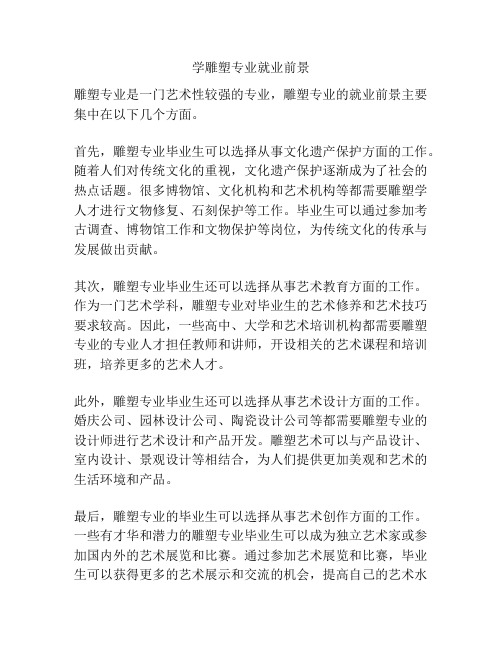 学雕塑专业就业前景

雕塑专业是一门艺术性较强的专业，雕塑专业的就业前景主要集中在以下几个方面。

首先，雕塑专业毕业生可以选择从事文化遗产保护方面的工作。随着人们对传统文化的重视，文化遗产保护逐渐成为了社会的热点话题。很多博物馆、文化机构和艺术机构等都需要雕塑学人才进行文物修复、石刻保护等工作。毕业生可以通过参加考古调查、博物馆工作和文物保护等岗位，为传统文化的传承与发展做出贡献。

其次，雕塑专业毕业生还可以选择从事艺术教育方面的工作。作为一门艺术学科，雕塑专业对毕业生的艺术修养和艺术技巧要求较高。因此，一些高中、大学和艺术培训机构都需要雕塑专业的专业人才担任教师和讲师，开设相关的艺术课程和培训班，培养更多的艺术人才。

此外，雕塑专业毕业生还可以选择从事艺术设计方面的工作。婚庆公司、园林设计公司、陶瓷设计公司等都需要雕塑专业的设计师进行艺术设计和产品开发。雕塑艺术可以与产品设计、室内设计、景观设计等相结合，为人们提供更加美观和艺术的生活环境和产品。

最后，雕塑专业的毕业生可以选择从事艺术创作方面的工作。一些有才华和潜力的雕塑专业毕业生可以成为独立艺术家或参加国内外的艺术展览和比赛。通过参加艺术展览和比赛，毕业生可以获得更多的艺术展示和交流的机会，提高自己的艺术水